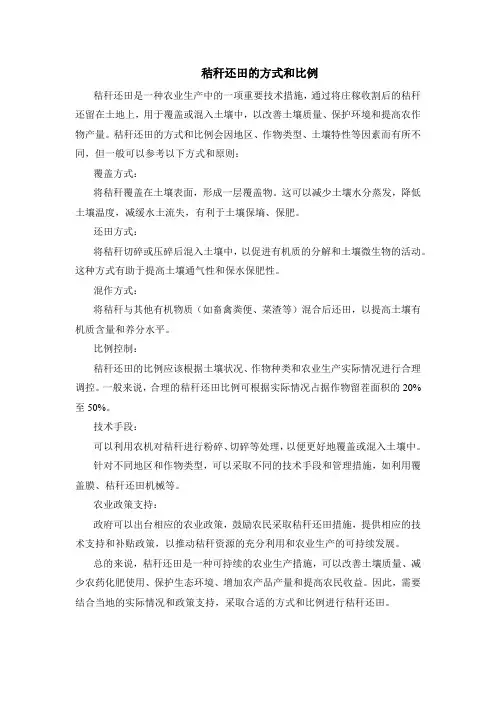 秸秆还田的方式和比例

秸秆还田是一种农业生产中的一项重要技术措施，通过将庄稼收割后的秸秆还留在土地上，用于覆盖或混入土壤中，以改善土壤质量、保护环境和提高农作物产量。秸秆还田的方式和比例会因地区、作物类型、土壤特性等因素而有所不同，但一般可以参考以下方式和原则：

覆盖方式：

将秸秆覆盖在土壤表面，形成一层覆盖物。这可以减少土壤水分蒸发，降低土壤温度，减缓水土流失，有利于土壤保墒、保肥。

还田方式：

将秸秆切碎或压碎后混入土壤中，以促进有机质的分解和土壤微生物的活动。这种方式有助于提高土壤通气性和保水保肥性。

混作方式：

将秸秆与其他有机物质（如畜禽粪便、菜渣等）混合后还田，以提高土壤有机质含量和养分水平。

比例控制：

秸秆还田的比例应该根据土壤状况、作物种类和农业生产实际情况进行合理调控。一般来说，合理的秸秆还田比例可根据实际情况占据作物留茬面积的 20%至 50%。

技术手段：

可以利用农机对秸秆进行粉碎、切碎等处理，以便更好地覆盖或混入土壤中。

针对不同地区和作物类型，可以采取不同的技术手段和管理措施，如利用覆盖膜、秸秆还田机械等。

农业政策支持：

政府可以出台相应的农业政策，鼓励农民采取秸秆还田措施，提供相应的技术支持和补贴政策，以推动秸秆资源的充分利用和农业生产的可持续发展。

总的来说，秸秆还田是一种可持续的农业生产措施，可以改善土壤质量、减少农药化肥使用、保护生态环境、增加农产品产量和提高农民收益。因此，需要结合当地的实际情况和政策支持，采取合适的方式和比例进行秸秆还田。